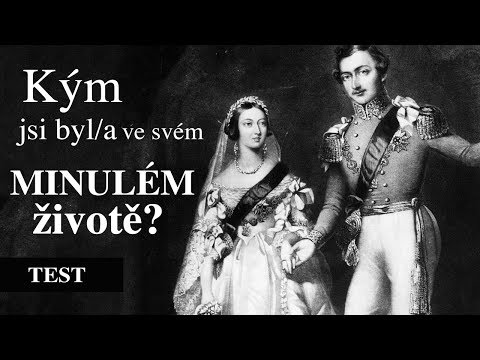 Kým
jsi byl/a ve svém
MINULÉM
životě?

TEST